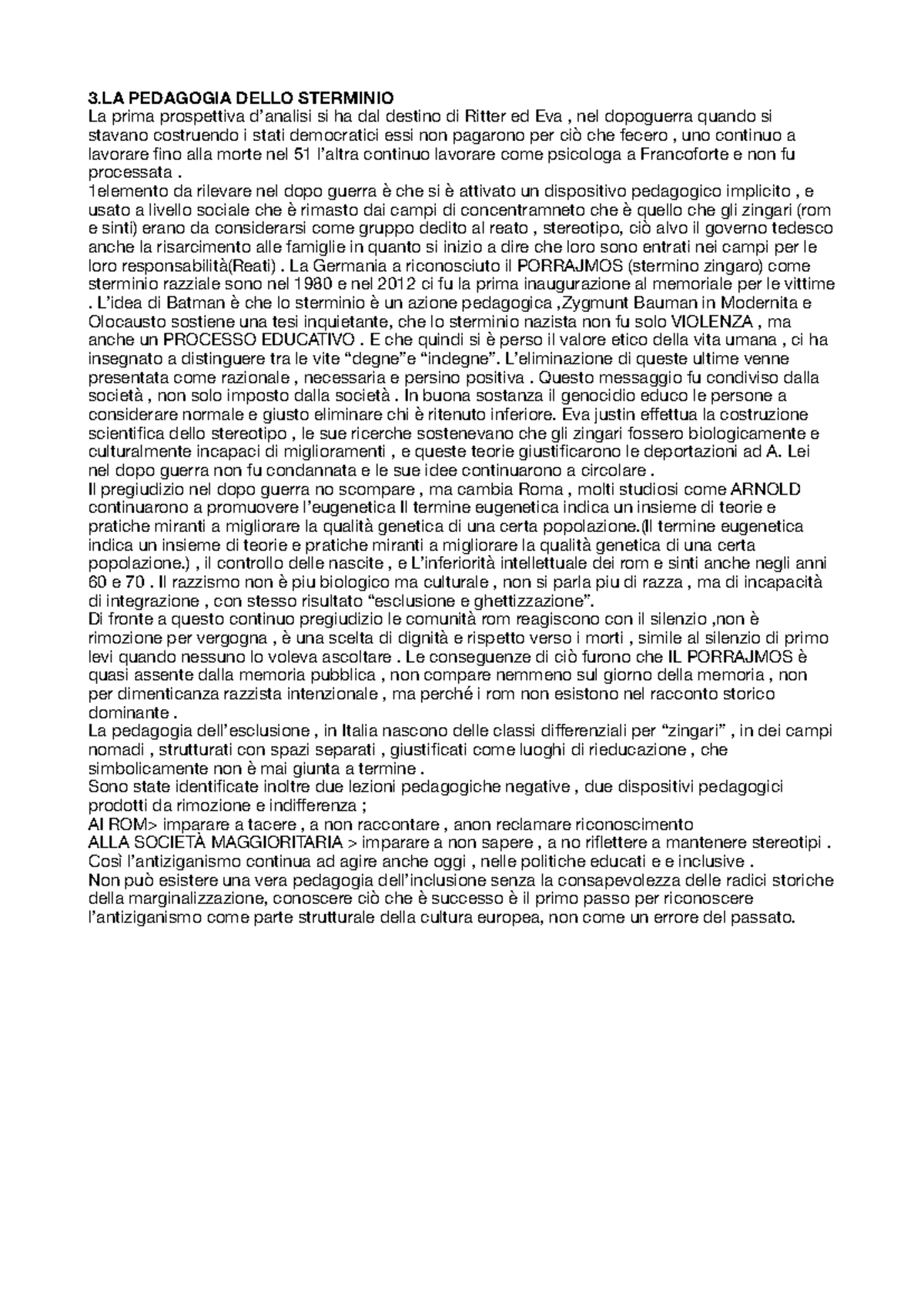 3.LA PEDAGOGIA DELLO STERMINIO
La prima prospettiva d'analisi si ha dal destino di Ritter ed Eva , nel dopoguerra quando si stavano costruendo i stati democratici essi non pagarono per ciò che fecero , uno continuo a lavorare fino alla morte nel 51 l'altra continuo lavorare come psicologa a Francoforte e non fu processata .
1elemento da rilevare nel dopo guerra è che si è attivato un dispositivo pedagogico implicito , e usato a livello sociale che è rimasto dai campi di concentramneto che è quello che gli zingari (rom e sinti) erano da considerarsi come gruppo dedito al reato , stereotipo, ciò alvo il governo tedesco anche la risarcimento alle famiglie in quanto si inizio a dire che loro sono entrati nei campi per le loro responsabilità(Reati) . La Germania a riconosciuto il PORRAJMOS (stermino zingaro) come sterminio razziale sono nel 1980 e nel 2012 ci fu la prima inaugurazione al memoriale per le vittime . L'idea di Batman è che lo sterminio è un azione pedagogica ,Zygmunt Bauman in Modernita e Olocausto sostiene una tesi inquietante, che lo sterminio nazista non fu solo VIOLENZA , ma anche un PROCESSO EDUCATIVO . E che quindi si è perso il valore etico della vita umana , ci ha insegnato a distinguere tra le vite "degne"e "indegne". L'eliminazione di queste ultime venne presentata come razionale , necessaria e persino positiva . Questo messaggio fu condiviso dalla società , non solo imposto dalla società . In buona sostanza il genocidio educo le persone a considerare normale e giusto eliminare chi è ritenuto inferiore. Eva justin effettua la costruzione scientifica dello stereotipo , le sue ricerche sostenevano che gli zingari fossero biologicamente e culturalmente incapaci di miglioramenti , e queste teorie giustificarono le deportazioni ad A. Lei nel dopo guerra non fu condannata e le sue idee continuarono a circolare .
Il pregiudizio nel dopo guerra no scompare , ma cambia Roma , molti studiosi come ARNOLD continuarono a promuovere l'eugenetica Il termine eugenetica indica un insieme di teorie e pratiche miranti a migliorare la qualità genetica di una certa popolazione.(Il termine eugenetica indica un insieme di teorie e pratiche miranti a migliorare la qualità genetica di una certa popolazione.) , il controllo delle nascite , e L'inferiorità intellettuale dei rom e sinti anche negli anni 60 e 70 . Il razzismo non è piu biologico ma culturale , non si parla piu di razza , ma di incapacità di integrazione , con stesso risultato "esclusione e ghettizzazione".
Di fronte a questo continuo pregiudizio le comunità rom reagiscono con il silenzio ,non è rimozione per vergogna , è una scelta di dignità e rispetto verso i morti , simile al silenzio di primo levi quando nessuno lo voleva ascoltare . Le conseguenze di ciò furono che IL PORRAJMOS è quasi assente dalla memoria pubblica , non compare nemmeno sul giorno della memoria , non per dimenticanza razzista intenzionale , ma perché i rom non esistono nel racconto storico dominante .
La pedagogia dell'esclusione , in Italia nascono delle classi differenziali per "zingari" , in dei campi nomadi , strutturati con spazi separati , giustificati come luoghi di rieducazione , che simbolicamente non è mai giunta a termine .
Sono state identificate inoltre due lezioni pedagogiche negative , due dispositivi pedagogici prodotti da rimozione e indifferenza ;
AI ROM> imparare a tacere , a non raccontare , anon reclamare riconoscimento
ALLA SOCIETÀ MAGGIORITARIA > imparare a non sapere , a no riflettere a mantenere stereotipi .
Così l'antiziganismo continua ad agire anche oggi , nelle politiche educati e e inclusive .
Non può esistere una vera pedagogia dell'inclusione senza la consapevolezza delle radici storiche della marginalizzazione, conoscere ciò che è successo è il primo passo per riconoscere l'antiziganismo come parte strutturale della cultura europea, non come un errore del passato.